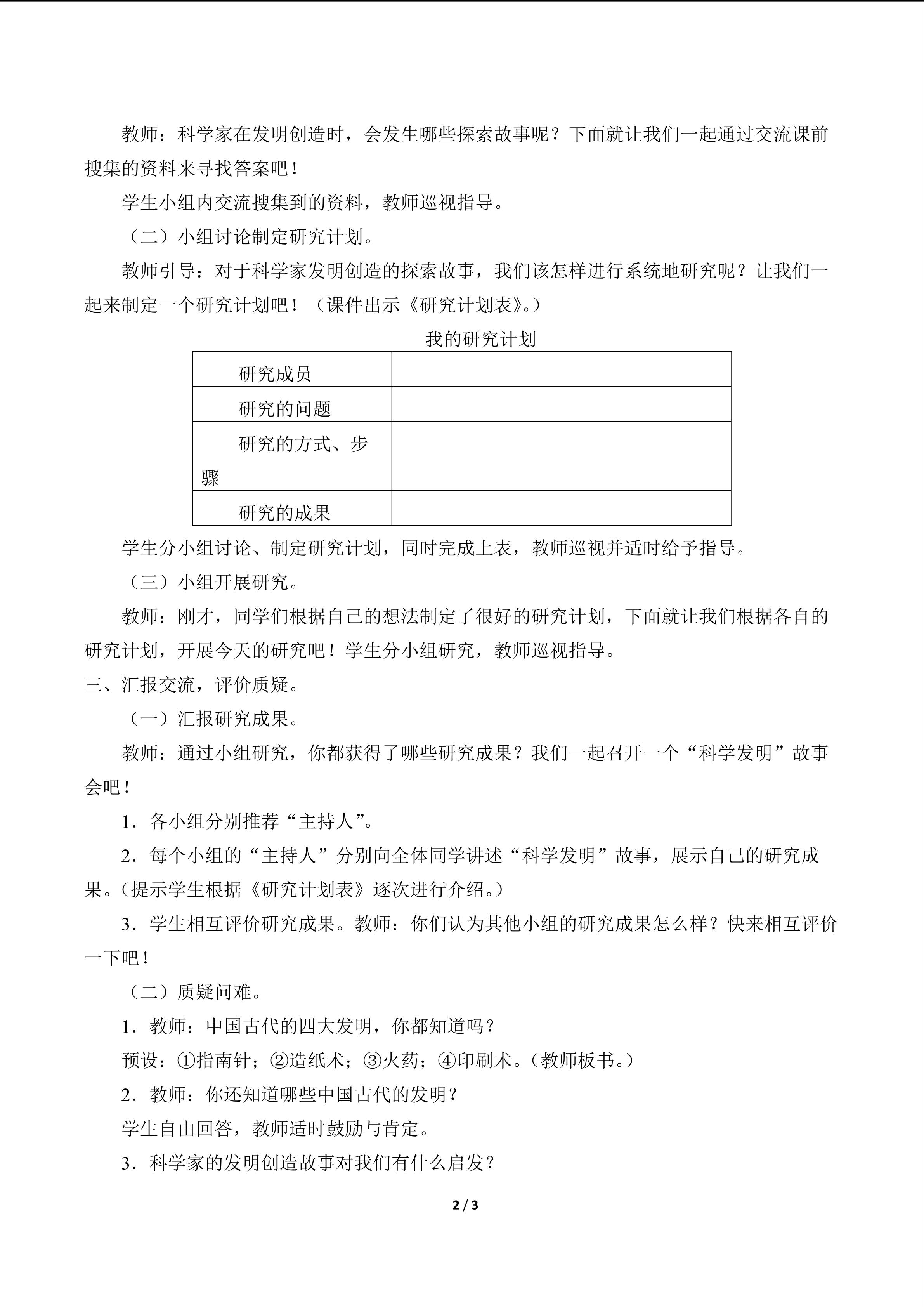 教师：科学家在发明创造时，会发生哪些探索故事呢？下面就让我们一起通过交流课前搜集的资料来寻找答案吧！

学生小组内交流搜集到的资料，教师巡视指导。

（二）小组讨论制定研究计划。

教师引导：对于科学家发明创造的探索故事，我们该怎样进行系统地研究呢？让我们一起来制定一个研究计划吧！（课件出示《研究计划表》。）

我的研究计划

| 研究成员 |  |
|---|---|
| 研究的问题 |  |
| 研究的方式、步骤 |  |
| 研究的成果 |  |

学生分小组讨论、制定研究计划，同时完成上表，教师巡视并适时给予指导。

（三）小组开展研究。

教师：刚才，同学们根据自己的想法制定了很好的研究计划，下面就让我们根据各自的研究计划，开展今天的研究吧！学生分小组研究，教师巡视指导。

三、汇报交流，评价质疑。

（一）汇报研究成果。

教师：通过小组研究，你都获得了哪些研究成果？我们一起召开一个“科学发明”故事会吧！

1．各小组分别推荐“主持人”。

2．每个小组的“主持人”分别向全体同学讲述“科学发明”故事，展示自己的研究成果。（提示学生根据《研究计划表》逐次进行介绍。）

3．学生相互评价研究成果。教师：你们认为其他小组的研究成果怎么样？快来相互评价一下吧！

（二）质疑问难。

1．教师：中国古代的四大发明，你都知道吗？

预设：①指南针；②造纸术；③火药；④印刷术。（教师板书。）

2．教师：你还知道哪些中国古代的发明？

学生自由回答，教师适时鼓励与肯定。

3．科学家的发明创造故事对我们有什么启发？

2 / 3